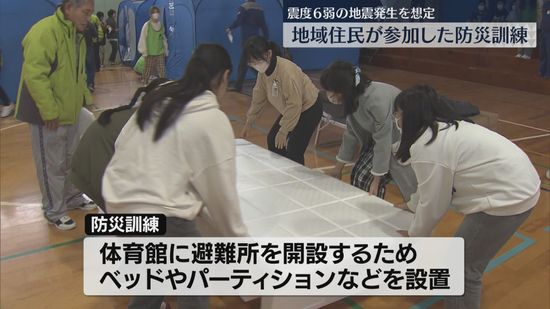 震度6弱の地震発生を想定
地域住民が参加した防災訓練

防災訓練
体育館に避難所を開設するため
ベッドやパーティションなどを設置